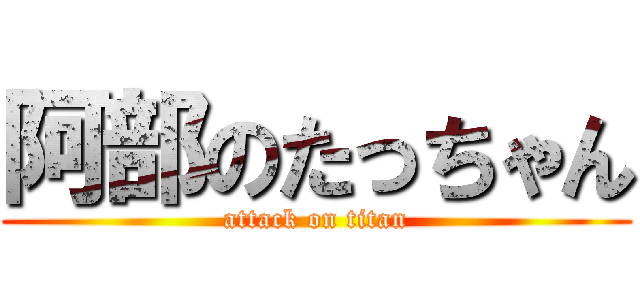 阿部のたっちゃん
attack on titan